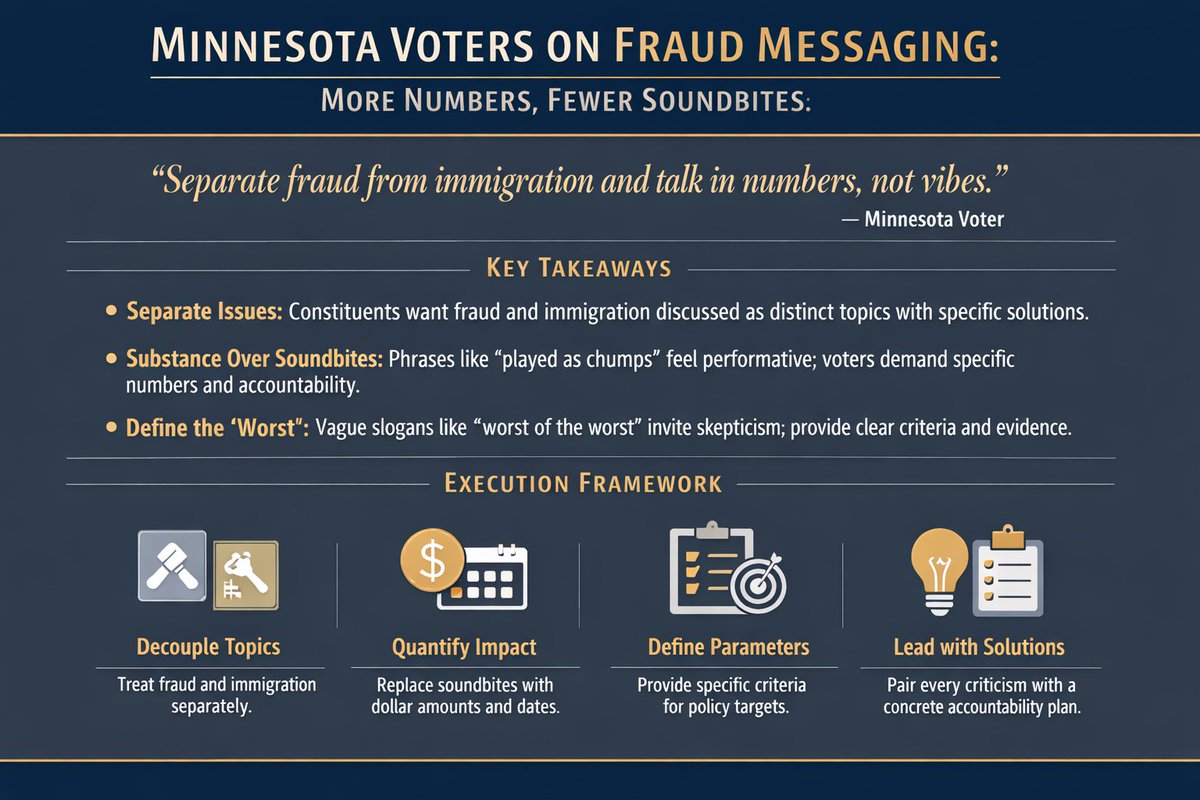 MINNESOTA VOTERS ON FRAUD MESSAGING:
MORE NUMBERS, FEWER SOUNDBITES:

“Separate fraud from immigration and talk in numbers, not vibes.”
— Minnesota Voter

KEY TAKEAWAYS

• Separate Issues: Constituents want fraud and immigration discussed as distinct topics with specific solutions.

• Substance Over Soundbites: Phrases like “played as chumps” feel performative; voters demand specific numbers and accountability.

• Define the ‘Worst”: Vague slogans like “worst of the worst” invite skepticism; provide clear criteria and evidence.

EXECUTION FRAMEWORK

$

Decouple Topics
Treat fraud and immigration separately.

Quantify Impact
Replace soundbites with dollar amounts and dates.

Define Parameters
Provide specific criteria for policy targets.

Lead with Solutions
Pair every criticism with a concrete accountability plan.